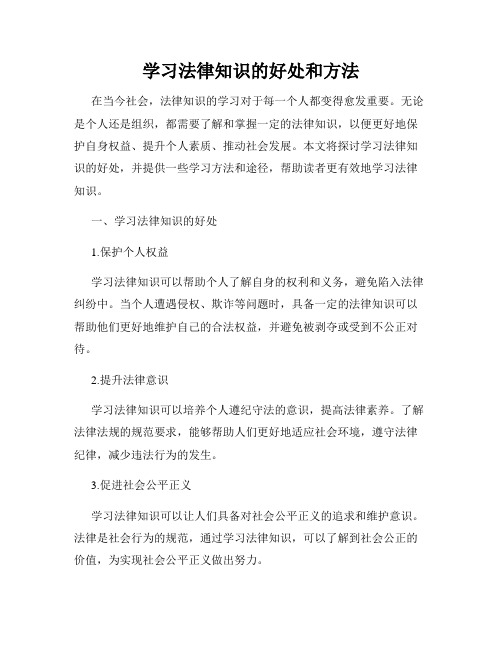 学习法律知识的好处和方法

在当今社会，法律知识的学习对于每一个人都变得愈发重要。无论是个人还是组织，都需要了解和掌握一定的法律知识，以便更好地保护自身权益、提升个人素质、推动社会发展。本文将探讨学习法律知识的好处，并提供一些学习方法和途径，帮助读者更有效地学习法律知识。

一、学习法律知识的好处

1.保护个人权益

学习法律知识可以帮助个人了解自身的权利和义务，避免陷入法律纠纷中。当个人遭遇侵权、欺诈等问题时，具备一定的法律知识可以帮助他们更好地维护自己的合法权益，并避免被剥夺或受到不公正对待。

2.提升法律意识

学习法律知识可以培养个人遵纪守法的意识，提高法律素养。了解法律法规的规范要求，能够帮助人们更好地适应社会环境，遵守法律纪律，减少违法行为的发生。

3.促进社会公平正义

学习法律知识可以让人们具备对社会公平正义的追求和维护意识。法律是社会行为的规范，通过学习法律知识，可以了解到社会公正的价值，为实现社会公平正义做出努力。